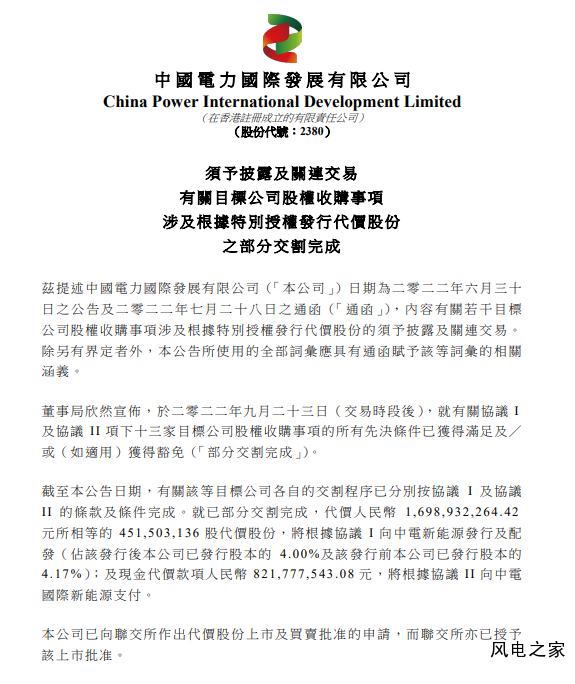 中國電力國際發展有限公司
China Power International Development Limited
（在香港註冊成立的有限責任公司）
（股份代號：2380）

須予披露及關連交易
有關目標公司股權收購事項
涉及根據特別授權發行代價股份
之部分交割完成

茲提述中國電力國際發展有限公司（「本公司」）日期為二零二二年六月三十日之公告及二零二二年七月二十八日之通函（「通函」），內容有關若干目標公司股權收購事項涉及根據特別授權發行代價股份的須予披露及關連交易。除另有界定者外，本公告所使用的全部詞彙應具有通函賦予該等詞彙的相關涵義。

董事局欣然宣佈，於二零二二年九月二十三日（交易時段後），就有關協議 I 及協議 II 項下十三家目標公司股權收購事項的所有先決條件已獲得滿足及／或（如適用）獲得豁免（「部分交割完成」）。

截至本公告日期，有關該等目標公司各自的交割程序已分別按協議 I 及協議 II 的條款及條件完成。就已部分交割完成，代價人民幣 1,698,932,264.42 元所相等的 451,503,136 股代價股份，將根據協議 I 向中電新能源發行及配發（佔該發行後本公司已發行股本的 4.00%及該發行前本公司已發行股本的 4.17%）；及現金代價款項人民幣 821,777,543.08 元，將根據協議 II 向中電國際新能源支付。

本公司已向聯交所作出代價股份上市及買賣批准的申請，而聯交所亦已授予該上市批准。

风电之家